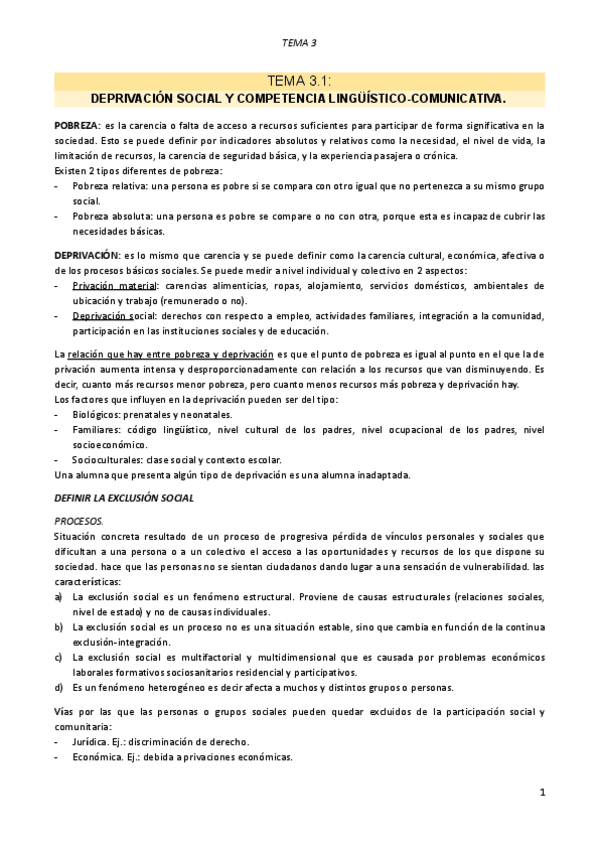 TEMA 3

TEMA 3.1:
DEPRIVACIÓN SOCIAL Y COMPETENCIA LINGÜÍSTICO-COMUNICATIVA.

POBREZA: es la carencia o falta de acceso a recursos suficientes para participar de forma significativa en la sociedad. Esto se puede definir por indicadores absolutos y relativos como la necesidad, el nivel de vida, la limitación de recursos, la carencia de seguridad básica, y la experiencia pasajera o crónica.
Existen 2 tipos diferentes de pobreza:
- Pobreza relativa: una persona es pobre si se compara con otro igual que no pertenezca a su mismo grupo social.
- Pobreza absoluta: una persona es pobre se compare o no con otra, porque esta es incapaz de cubrir las necesidades básicas.

DEPRIVACIÓN: es lo mismo que carencia y se puede definir como la carencia cultural, económica, afectiva o de los procesos básicos sociales. Se puede medir a nivel individual y colectivo en 2 aspectos:
- Privación material: carencias alimenticias, ropas, alojamiento, servicios domésticos, ambientales de ubicación y trabajo (remunerado o no).
- Deprivación social: derechos con respecto a empleo, actividades familiares, integración a la comunidad, participación en las instituciones sociales y de educación.

La relación que hay entre pobreza y deprivación es que el punto de pobreza es igual al punto en el que la de privación aumenta intensa y desproporcionadamente con relación a los recursos que van disminuyendo. Es decir, cuanto más recursos menor pobreza, pero cuanto menos recursos más pobreza y deprivación hay.
Los factores que influyen en la deprivación pueden ser del tipo:
- Biológicos: prenatales y neonatales.
- Familiares: código lingüístico, nivel cultural de los padres, nivel ocupacional de los padres, nivel socioeconómico.
- Socioculturales: clase social y contexto escolar.
Una alumna que presenta algún tipo de deprivación es una alumna inadaptada.

DEFINIR LA EXCLUSIÓN SOCIAL

PROCESOS.
Situación concreta resultado de un proceso de progresiva pérdida de vínculos personales y sociales que dificultan a una persona o a un colectivo el acceso a las oportunidades y recursos de los que dispone su sociedad. hace que las personas no se sientan ciudadanos dando lugar a una sensación de vulnerabilidad. las características:
a) La exclusión social es un fenómeno estructural. Proviene de causas estructurales (relaciones sociales, nivel de estado) y no de causas individuales.
b) La exclusión social es un proceso no es una situación estable, sino que cambia en función de la continua exclusión-integración.
c) La exclusión social es multifactorial y multidimensional que es causada por problemas económicos laborales formativos sociosanitarios residencial y participativos.
d) Es un fenómeno heterogéneo es decir afecta a muchos y distintos grupos o personas.

Vías por las que las personas o grupos sociales pueden quedar excluidos de la participación social y comunitaria:
- Jurídica. Ej.: discriminación de derecho.
- Económica. Ej.: debida a privaciones económicas.

1